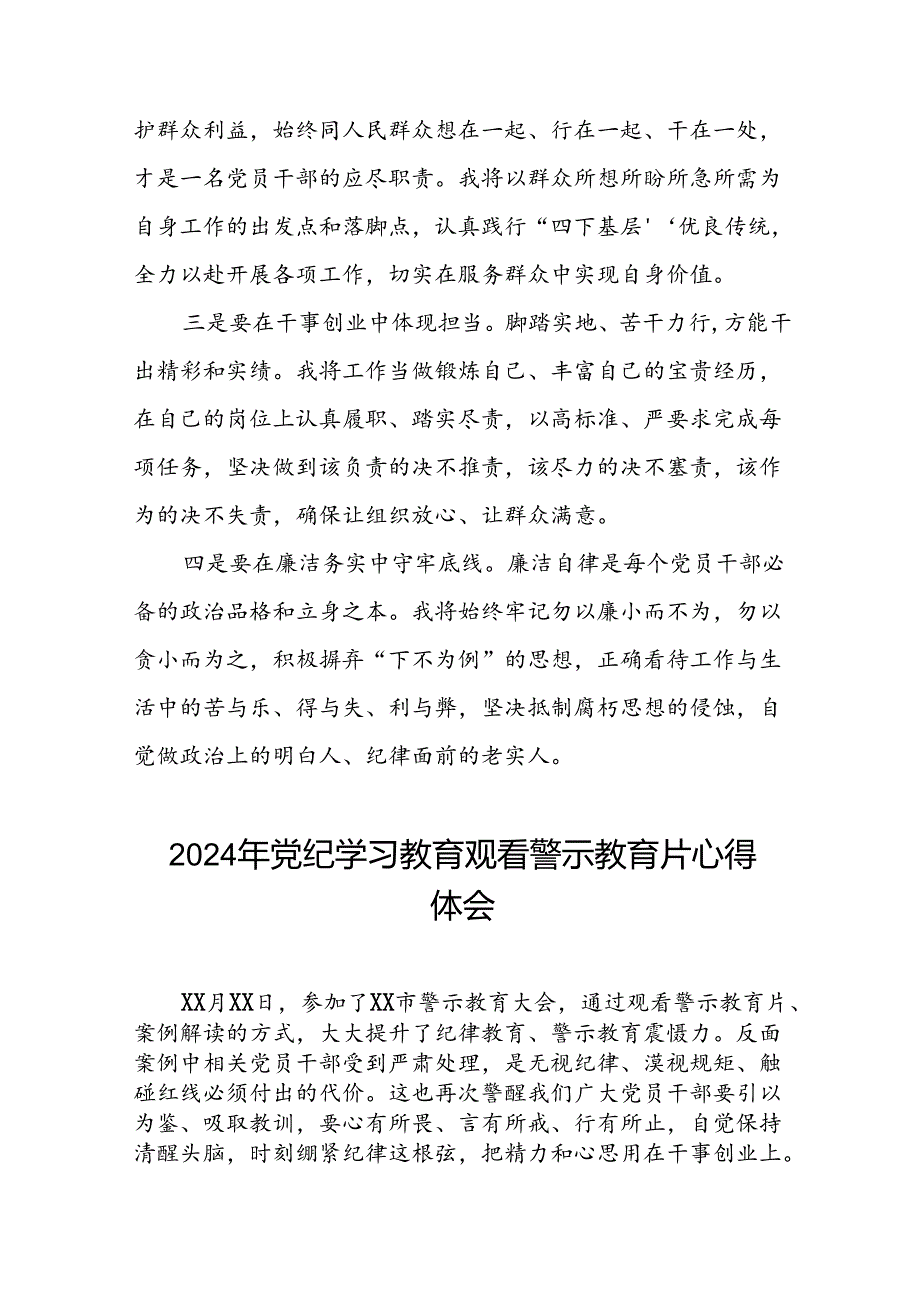 护群众利益，始终同人民群众想在一起、行在一起、干在一处，才是一名党员干部的应尽职责。我将以群众所想所盼所急所需为自身工作的出发点和落脚点，认真践行“四下基层'‘优良传统，全力以赴开展各项工作，切实在服务群众中实现自身价值。

三是要在干事创业中体现担当。脚踏实地、苦干力行，方能干出精彩和实绩。我将工作当做锻炼自己、丰富自己的宝贵经历，在自己的岗位上认真履职、踏实尽责，以高标准、严要求完成每项任务，坚决做到该负责的决不推责，该尽力的决不塞责，该作为的决不失责，确保让组织放心、让群众满意。

四是要在廉洁务实中守牢底线。廉洁自律是每个党员干部必备的政治品格和立身之本。我将始终牢记勿以廉小而不为，勿以贪小而为之，积极摒弃“下不为例”的思想，正确看待工作与生活中的苦与乐、得与失、利与弊，坚决抵制腐朽思想的侵蚀，自觉做政治上的明白人、纪律面前的老实人。

2024年党纪学习教育观看警示教育片心得体会

XX月XX日，参加了XX市警示教育大会，通过观看警示教育片、案例解读的方式，大大提升了纪律教育、警示教育震慑力。反面案例中相关党员干部受到严肃处理，是无视纪律、漠视规矩、触碰红线必须付出的代价。这也再次警醒我们广大党员干部要引以为鉴、吸取教训，要心有所畏、言有所戒、行有所止，自觉保持清醒头脑，时刻绷紧纪律这根弦，把精力和心思用在干事创业上。